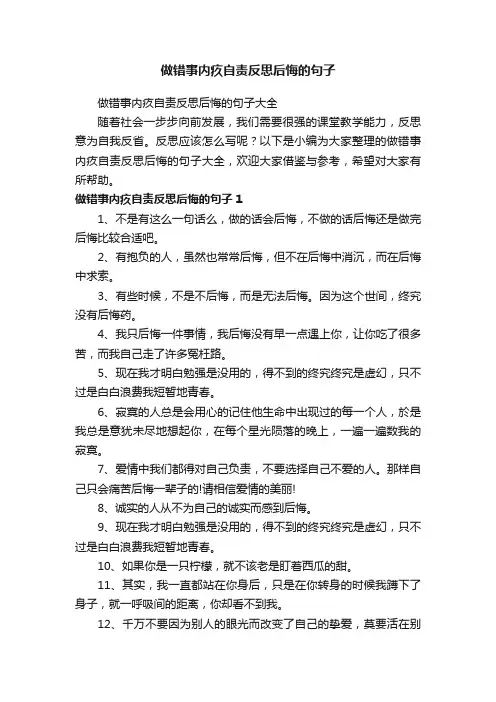 做错事内疚自责反思后悔的句子

做错事内疚自责反思后悔的句子大全

随着社会一步步向前发展，我们需要很强的课堂教学能力，反思意为自我反省。反思应该怎么写呢？以下是小编为大家整理的做错事内疚自责反思后悔的句子大全，欢迎大家借鉴与参考，希望对大家有所帮助。

做错事内疚自责反思后悔的句子 1

1、不是有这么一句话么，做的话会后悔，不做的话后悔还是做完后悔比较合适吧。

2、有抱负的人，虽然也常常后悔，但不在后悔中消沉，而在后悔中求索。

3、有些时候，不是不后悔，而是无法后悔。因为这个世间，终究没有后悔药。

4、我只后悔一件事情，我后悔没有早一点遇上你，让你吃了很多苦，而我自己走了许多冤枉路。

5、现在我才明白勉强是没用的，得不到的终究终究是虚幻，只不过是白白浪费我短暂地青春。

6、寂寞的人总是会用心的记住他生命中出现过的每一个人，於是我总是意犹未尽地想起你，在每个星光陨落的晚上，一遍一遍数我的寂寞。

7、爱情中我们都得对自己负责，不要选择自己不爱的人。那样自己只会痛苦后悔一辈子的!请相信爱情的美丽!

8、诚实的人从不为自己的诚实而感到后悔。

9、现在我才明白勉强是没用的，得不到的终究终究是虚幻，只不过是白白浪费我短暂地青春。

10、如果你是一只柠檬，就不该老是盯着西瓜的甜。

11、其实，我一直都站在你身后，只是在你转身的时候我蹲下了身子，就一呼吸间的距离，你却看不到我。

12、千万不要因为别人的眼光而改变了自己的挚爱，莫要活在别